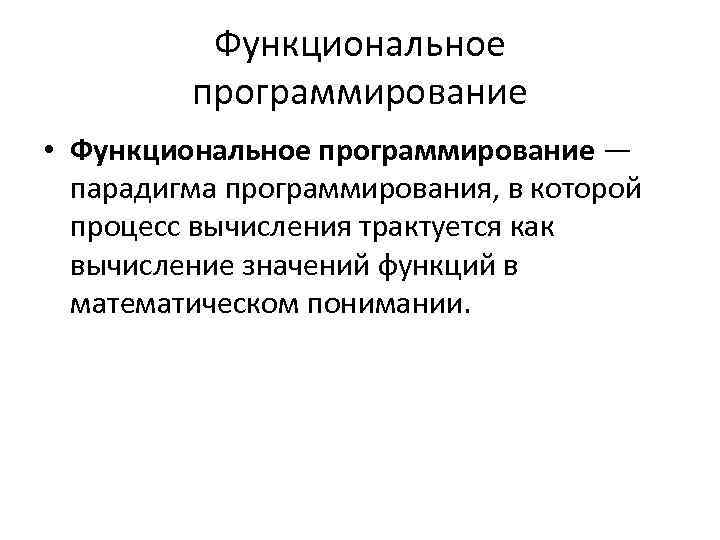 Функциональное программирование

• Функциональное программирование — парадигма программирования, в которой процесс вычисления трактуется как вычисление значений функций в математическом понимании.